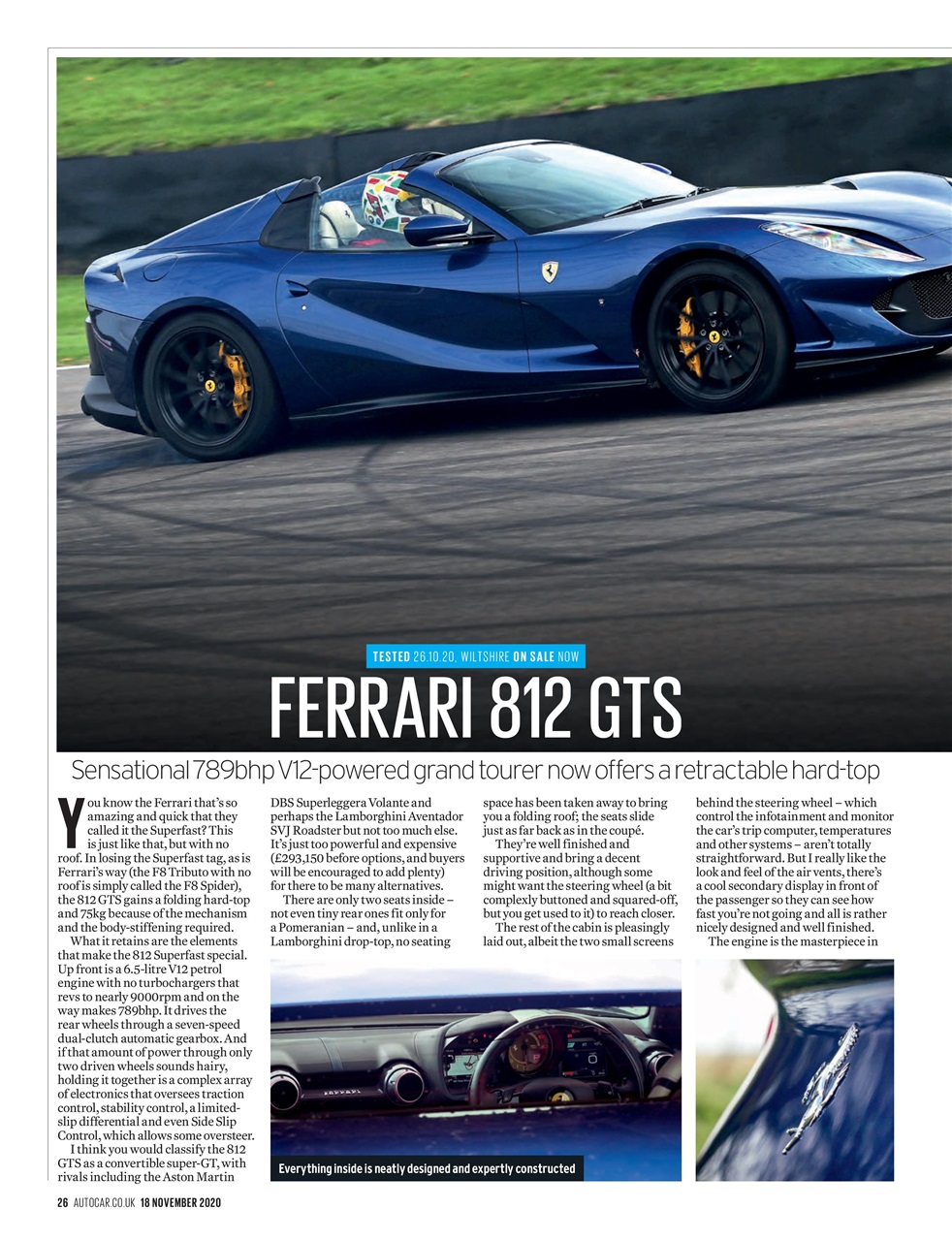 TESTED 26.10.20, WILTSHIRE ON SALE NOW

FERRARI 812 GTS

Sensational 789bhp V12-powered grand tourer now offers a retractable hard-top

You know the Ferrari that's so amazing and quick that they called it the Superfast? This is just like that, but with no roof. In losing the Superfast tag, as is Ferrari's way (the F8 Tributo with no roof is simply called the F8 Spider), the 812 GTS gains a folding hard-top and 75kg because of the mechanism and the body-stiffening required.

What it retains are the elements that make the 812 Superfast special. Up front is a 6.5-litre V12 petrol engine with no turbochargers that revs to nearly 9000rpm and on the way makes 789bhp. It drives the rear wheels through a seven-speed dual-clutch automatic gearbox. And if that amount of power through only two driven wheels sounds hairy, holding it together is a complex array of electronics that oversees traction control, stability control, a limited-slip differential and even Side Slip Control, which allows some oversteer.

I think you would classify the 812 GTS as a convertible super-GT, with rivals including the Aston Martin DBS Superleggera Volante and perhaps the Lamborghini Aventador SVJ Roadster but not too much else. It's just too powerful and expensive (£293,150 before options, and buyers will be encouraged to add plenty) for there to be many alternatives.

There are only two seats inside – not even tiny rear ones fit only for a Pomeranian – and, unlike in a Lamborghini drop-top, no seating space has been taken away to bring you a folding roof; the seats slide just as far back as in the coupé.

They're well finished and supportive and bring a decent driving position, although some might want the steering wheel (a bit complexly buttoned and squared-off, but you get used to it) to reach closer.

The rest of the cabin is pleasingly laid out, albeit the two small screens behind the steering wheel – which control the infotainment and monitor the car's trip computer, temperatures and other systems – aren't totally straightforward. But I really like the look and feel of the air vents, there's a cool secondary display in front of the passenger so they can see how fast you're not going and all is rather nicely designed and well finished.

The engine is the masterpiece in

Everything inside is neatly designed and expertly constructed

26 AUTOCAR.CO.UK 18 NOVEMBER 2020